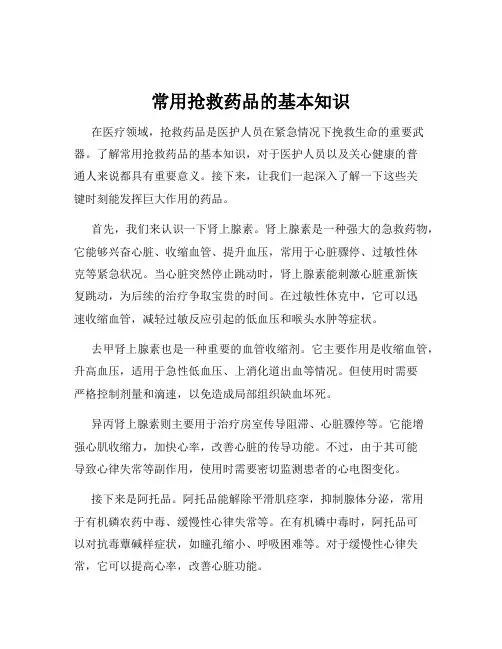 常用抢救药品的基本知识

在医疗领域，抢救药品是医护人员在紧急情况下挽救生命的重要武器。了解常用抢救药品的基本知识，对于医护人员以及关心健康的普通人来说都具有重要意义。接下来，让我们一起深入了解一下这些关键时刻能发挥巨大作用的药品。

首先，我们来认识一下肾上腺素。肾上腺素是一种强大的急救药物，它能够兴奋心脏、收缩血管、提升血压，常用于心脏骤停、过敏性休克等紧急状况。当心脏突然停止跳动时，肾上腺素能刺激心脏重新恢复跳动，为后续的治疗争取宝贵的时间。在过敏性休克中，它可以迅速收缩血管，减轻过敏反应引起的低血压和喉头水肿等症状。

去甲肾上腺素也是一种重要的血管收缩剂。它主要作用是收缩血管，升高血压，适用于急性低血压、上消化道出血等情况。但使用时需要严格控制剂量和滴速，以免造成局部组织缺血坏死。

异丙肾上腺素则主要用于治疗房室传导阻滞、心脏骤停等。它能增强心肌收缩力，加快心率，改善心脏的传导功能。不过，由于其可能导致心律失常等副作用，使用时需要密切监测患者的心电图变化。

接下来是阿托品。阿托品能解除平滑肌痉挛，抑制腺体分泌，常用于有机磷农药中毒、缓慢性心律失常等。在有机磷中毒时，阿托品可以对抗毒蕈碱样症状，如瞳孔缩小、呼吸困难等。对于缓慢性心律失常，它可以提高心率，改善心脏功能。